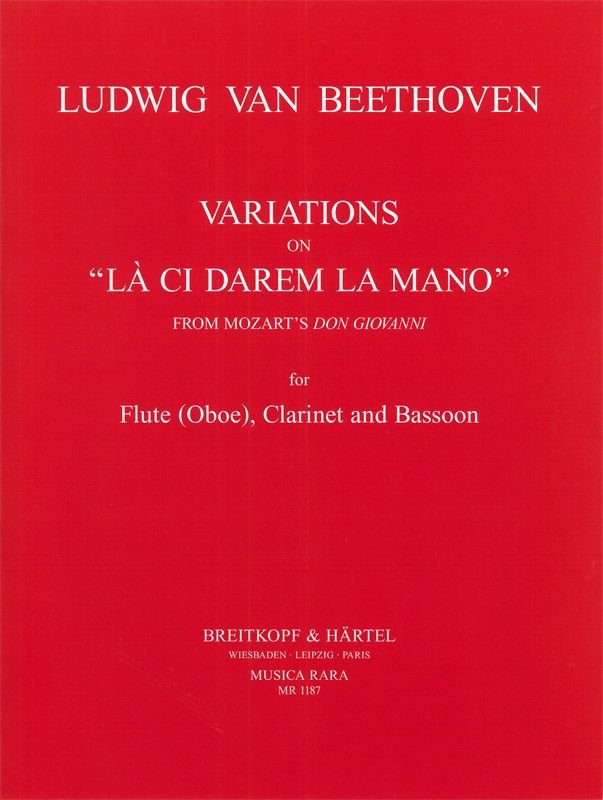 LUDWIG VAN BEETHOVEN

VARIATIONS
ON
"LÀ CI DAREM LA MANO"
FROM MOZART'S DON GIOVANNI

for

Flute (Oboe), Clarinet and Bassoon

BREITKOPF & HÄRTEL
WIESBADEN · LEIPZIG · PARIS
MUSICA RARA
MR 1187